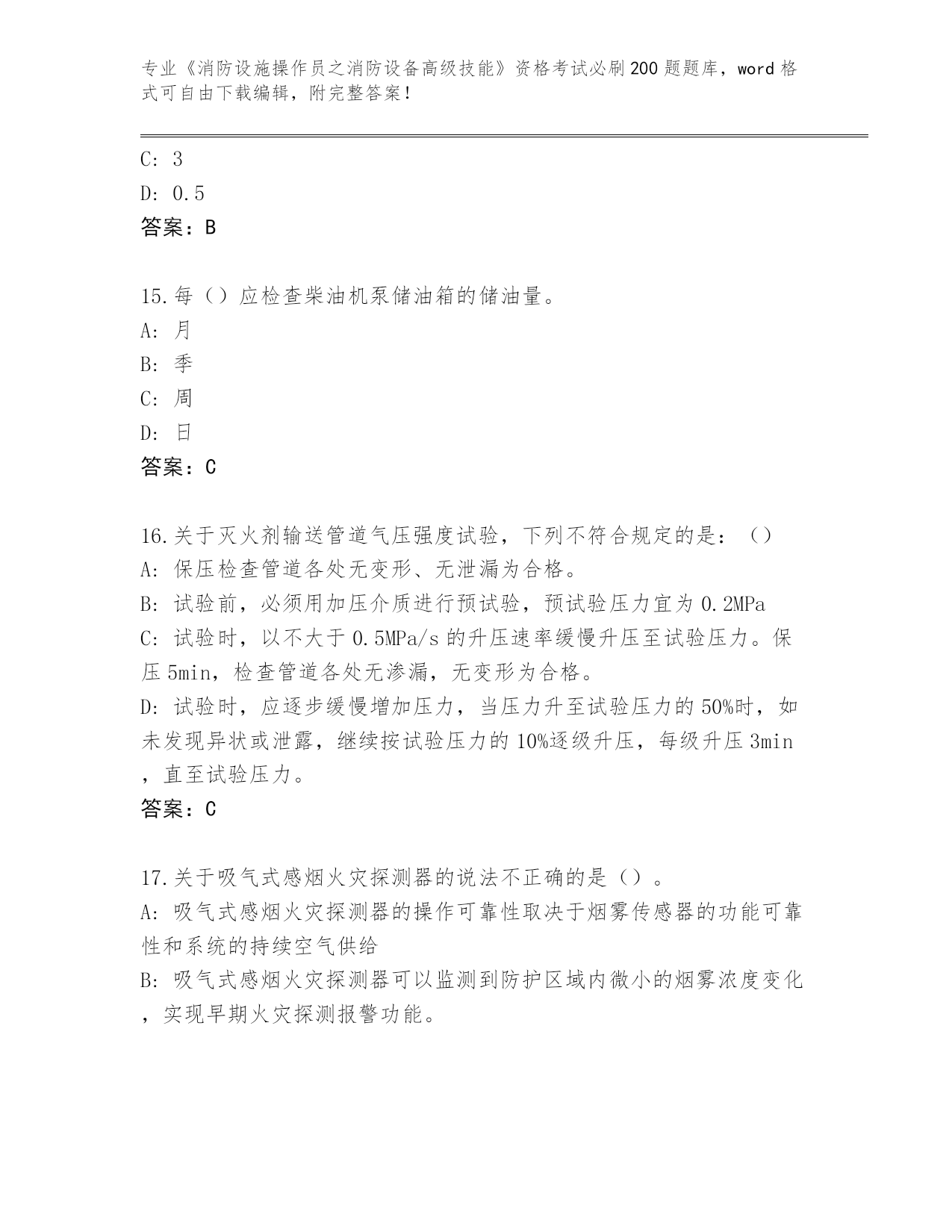 专业《消防设施操作员之消防设备高级技能》资格考试必刷200题题库，word格式可自由下载编辑，附完整答案！

C: 3
D: 0.5
答案：B

15.每（）应检查柴油机泵储油箱的储油量。
A: 月
B: 季
C: 周
D: 日
答案：C

16.关于灭火剂输送管道气压强度试验，下列不符合规定的是：（）
A: 保压检查管道各处无变形、无泄漏为合格。
B: 试验前，必须用加压介质进行预试验，预试验压力宜为0.2MPa
C: 试验时，以不大于0.5MPa/s的升压速率缓慢升压至试验压力。保压5min，检查管道各处无渗漏，无变形为合格。
D: 试验时，应逐步缓慢增加压力，当压力升至试验压力的50%时，如未发现异状或泄露，继续按试验压力的10%逐级升压，每级升压3min，直至试验压力。
答案：C

17.关于吸气式感烟火灾探测器的说法不正确的是（）。
A: 吸气式感烟火灾探测器的操作可靠性取决于烟雾传感器的功能可靠性和系统的持续空气供给
B: 吸气式感烟火灾探测器可以监测到防护区域内微小的烟雾浓度变化，实现早期火灾探测报警功能。